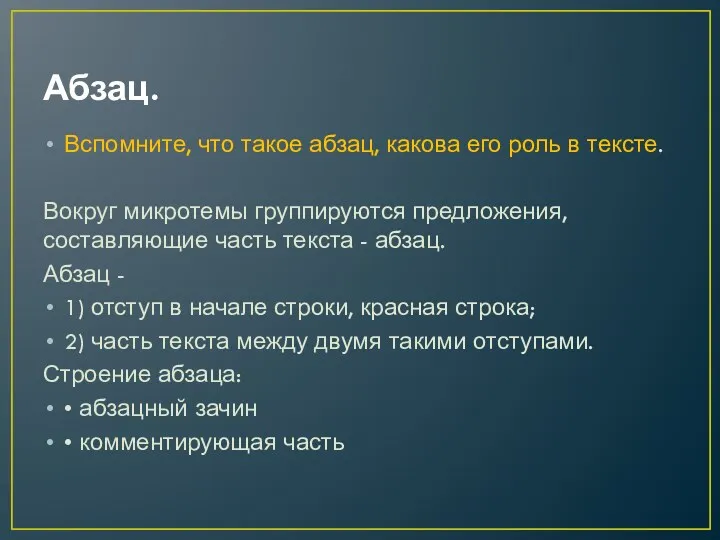 Абзац.

• Вспомните, что такое абзац, какова его роль в тексте.

Вокруг микротемы группируются предложения, составляющие часть текста - абзац.

Абзац -

• 1) отступ в начале строки, красная строка;

• 2) часть текста между двумя такими отступами.

Строение абзаца:

• • абзацный зачин

• • комментирующая часть